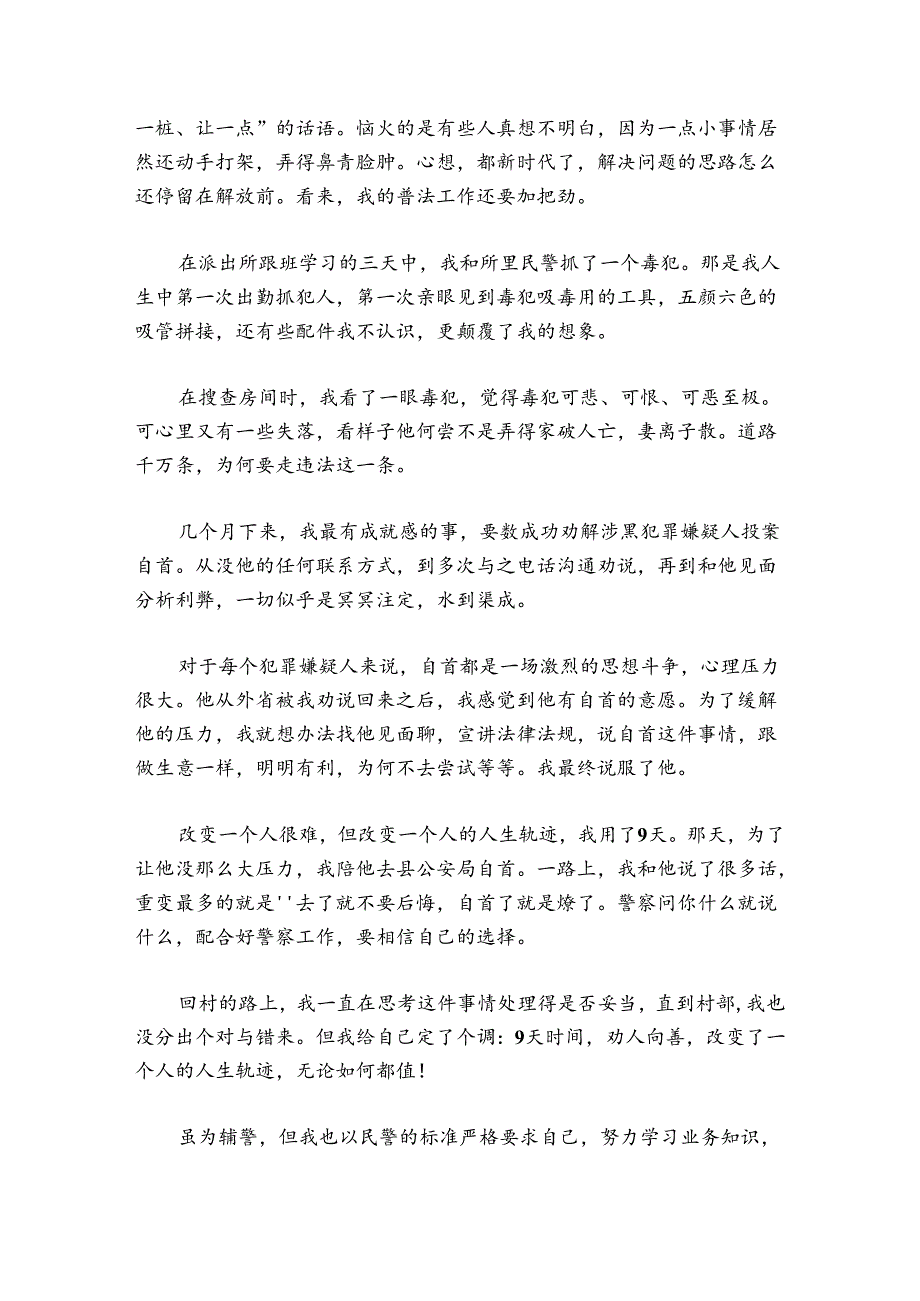 一桩、让一点”的话语。恼火的是有些人真想不明白，因为一点小事情居然还动手打架，弄得鼻青脸肿。心想，都新时代了，解决问题的思路怎么还停留在解放前。看来，我的普法工作还要加把劲。

在派出所跟班学习的三天中，我和所里民警抓了一个毒犯。那是我人生中第一次出勤抓犯人，第一次亲眼见到毒犯吸毒用的工具，五颜六色的吸管拼接，还有些配件我不认识，更颠覆了我的想象。

在搜查房间时，我看了一眼毒犯，觉得毒犯可悲、可恨、可恶至极。可心里又有一些失落，看样子他何尝不是弄得家破人亡，妻离子散。道路千万条，为何要走违法这一条。

几个月下来，我最有成就感的事，要数成功劝解涉黑犯罪嫌疑人投案自首。从没他的任何联系方式，到多次与之电话沟通劝说，再到和他见面分析利弊，一切似乎是冥冥注定，水到渠成。

对于每个犯罪嫌疑人来说，自首都是一场激烈的思想斗争，心理压力很大。他从外省被我劝说回来之后，我感觉到他有自首的意愿。为了缓解他的压力，我就想办法找他见面聊，宣讲法律法规，说自首这件事情，跟做生意一样，明明有利，为何不去尝试等等。我最终说服了他。

改变一个人很难，但改变一个人的人生轨迹，我用了9天。那天，为了让他没那么大压力，我陪他去县公安局自首。一路上，我和他说了很多话，重变最多的就是''去了就不要后悔，自首了就是燎了。警察问你什么就说什么，配合好警察工作，要相信自己的选择。

回村的路上，我一直在思考这件事情处理得是否妥当，直到村部，我也没分出个对与错来。但我给自己定了个调：9天时间，劝人向善，改变了一个人的人生轨迹，无论如何都值！

虽为辅警，但我也以民警的标准严格要求自己，努力学习业务知识，